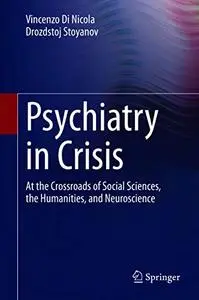 Vincenzo Di Nicola
Drozdstoj Stoyanov

Psychiatry in Crisis

At the Crossroads of Social Sciences, the Humanities, and Neuroscience

Springer